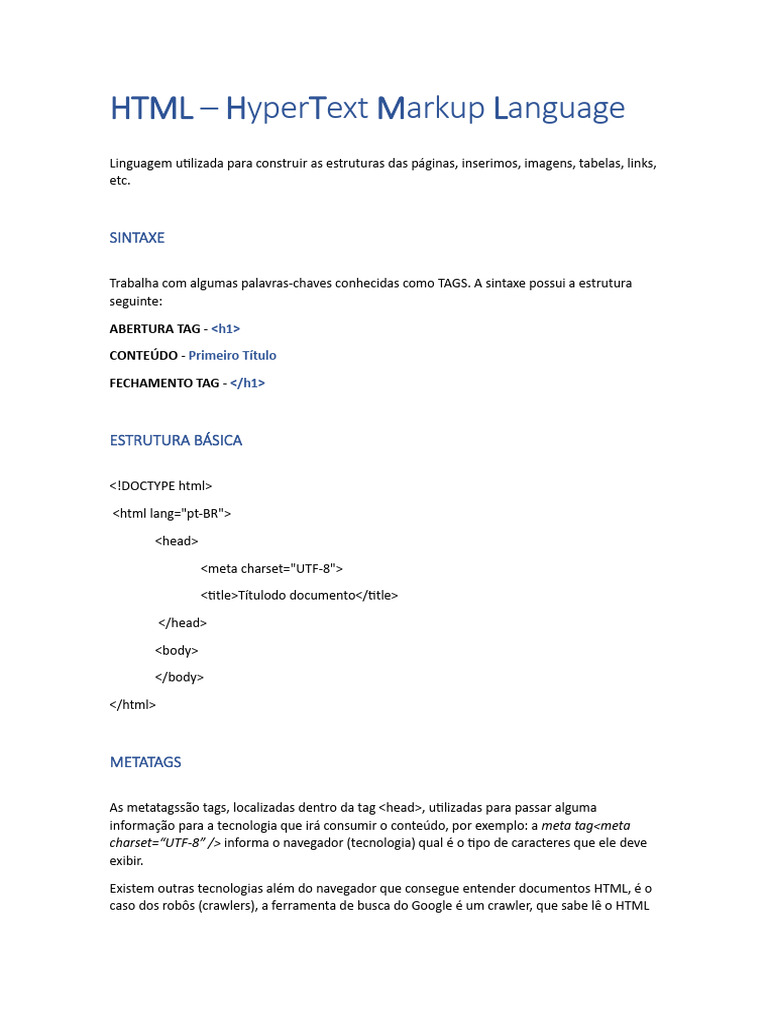 HTML – HyperText Markup Language

Linguagem utilizada para construir as estruturas das páginas, inserimos, imagens, tabelas, links, etc.

SINTAXE

Trabalha com algumas palavras-chaves conhecidas como TAGS. A sintaxe possui a estrutura seguinte:

ABERTURA TAG - <h1>

CONTEÚDO - Primeiro Título

FECHAMENTO TAG - </h1>

ESTRUTURA BÁSICA

<!DOCTYPE html>

<html lang="pt-BR">

<head>

<meta charset="UTF-8">

<title>Títulodo documento</title>

</head>

<body>

</body>

</html>

METATAGS

As metatagssão tags, localizadas dentro da tag <head>, utilizadas para passar alguma informação para a tecnologia que irá consumir o conteúdo, por exemplo: a meta tag<meta charset="UTF-8" /> informa o navegador (tecnologia) qual é o tipo de caracteres que ele deve exibir.

Existem outras tecnologias além do navegador que consegue entender documentos HTML, é o caso dos robôs (crawlers), a ferramenta de busca do Google é um crawler, que sabe lê o HTML